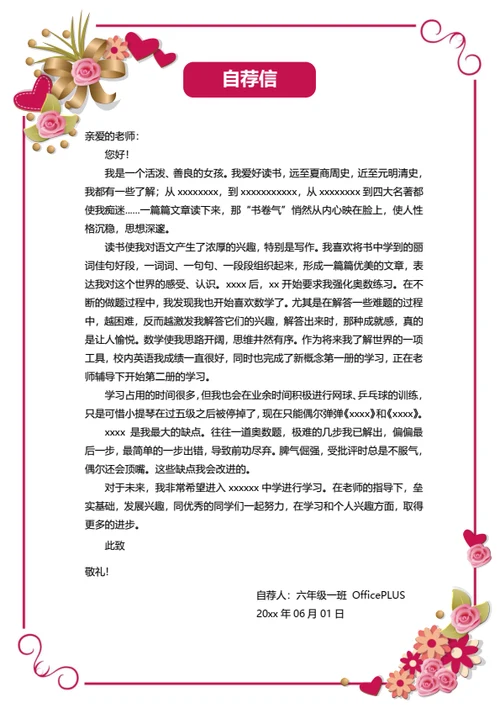 自荐信

亲爱的老师：

您好！

我是一个活泼、善良的女孩。我爱好读书，远至夏商周史，近至元明清史，我都有一些了解；从 xxxxxxxx，到 xxxxxxxxxxx，从 xxxxxxxx 到四大名著都使我痴迷……一篇篇文章读下来，那“书卷气”悄然从内心映在脸上，使人性格沉稳，思想深邃。

读书使我对语文产生了浓厚的兴趣，特别是写作。我喜欢将书中学到的丽词佳句好段，一词词、一句句、一段段组织起来，形成一篇篇优美的文章，表达我对这个世界的感受、认识。xxxx 后，xx 开始要求我强化奥数练习。在不断的做题过程中，我发现我也开始喜欢数学了。尤其是在解答一些难题的过程中，越困难，反而越激发我解答它们的兴趣，解答出来时，那种成就感，真的是让人愉悦。数学使我思路开阔，思维井然有序。作为将来我了解世界的一项工具，校内英语我成绩一直很好，同时也完成了新概念第一册的学习，正在老师辅导下开始第二册的学习。

学习占用的时间很多，但我也会在业余时间积极进行网球、乒乓球的训练，只是可惜小提琴在过五级之后被停掉了，现在只能偶尔弹弹《xxxx》和《xxxx》。

xxxx 是我最大的缺点。往往一道奥数题，极难的几步我已解出，偏偏最后一步，最简单的一步出错，导致前功尽弃。脾气倔强，受批评时总是不服气，偶尔还会顶嘴。这些缺点我会改进的。

对于未来，我非常希望进入 xxxxxx 中学进行学习。在老师的指导下，垒实基础，发展兴趣，同优秀的同学们一起努力，在学习和个人兴趣方面，取得更多的进步。

此致

敬礼！

自荐人：六年级一班 OfficePLUS
20xx 年 06 月 01 日